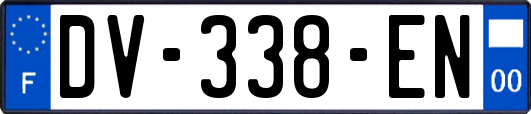 F
DV-338-EN
00